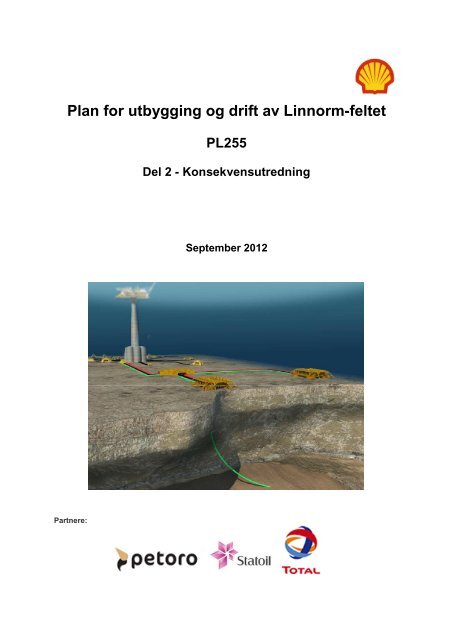 Plan for utbygging og drift av Linnorm-feltet

PL255

Del 2 - Konsekvensutredning

September 2012

Partnere:

petoro

Statoil

TOTAL